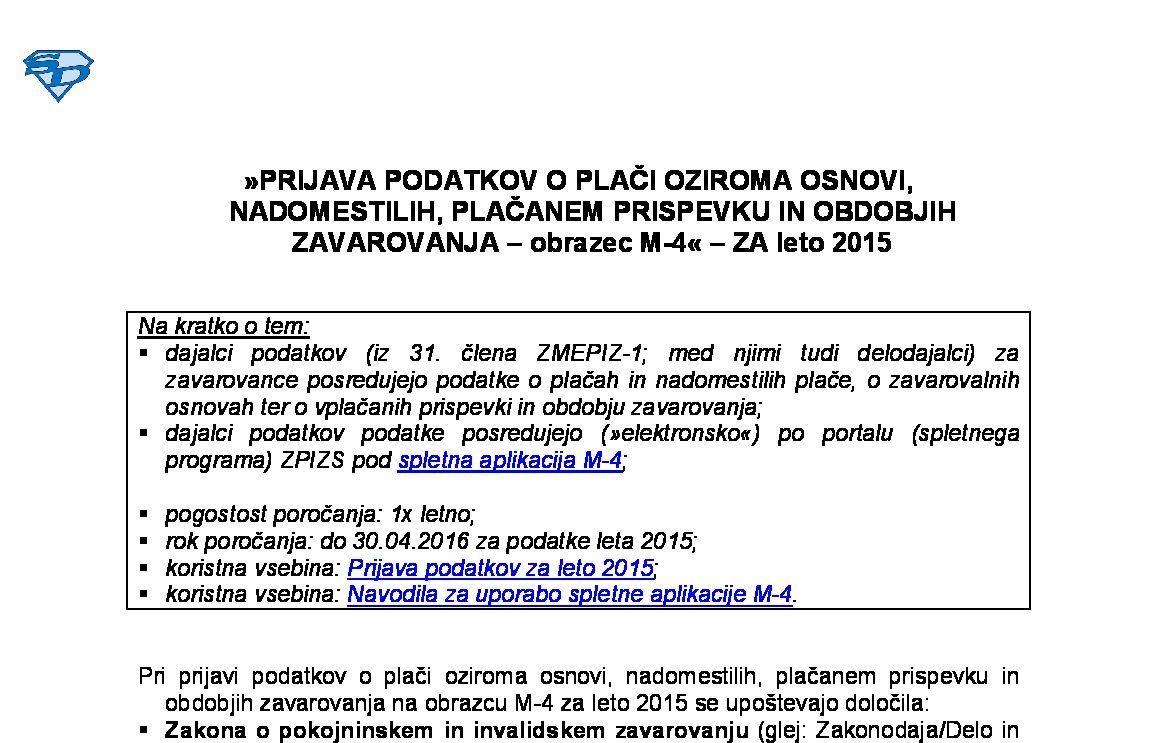 »PRIJAVA PODATKOV O PLAČI OZIROMA OSNOVI, NADOMESTILIH, PLAČANEM PRISPEVKU IN OBDOBJIH ZAVAROVANJA – obrazec M-4« – ZA leto 2015

Na kratko o tem:
▪ dajalci podatkov (iz 31. člena ZMEPIZ-1; med njimi tudi delodajalci) za zavarovance posredujejo podatke o plačah in nadomestilih plače, o zavarovalnih osnovah ter o vplačanih prispevki in obdobju zavarovanja;
▪ dajalci podatkov podatke posredujejo (»elektronsko«) po portalu (spletnega programa) ZPIZS pod spletna aplikacija M-4;

▪ pogostost poročanja: 1x letno;
▪ rok poročanja: do 30.04.2016 za podatke leta 2015;
▪ koristna vsebina: Prijava podatkov za leto 2015;
▪ koristna vsebina: Navodila za uporabo spletne aplikacije M-4.

Pri prijavi podatkov o plači oziroma osnovi, nadomestilih, plačanem prispevku in obdobjih zavarovanja na obrazcu M-4 za leto 2015 se upoštevajo določila:
▪ Zakona o pokojninskem in invalidskem zavarovanju (glej: Zakonodaja/Delo in